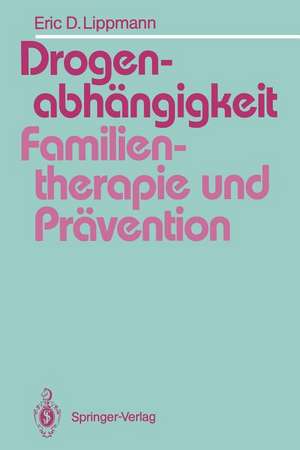 Eric D. Lippmann

Drogenabhängigkeit

Familientherapie und Prävention

Springer-Verlag